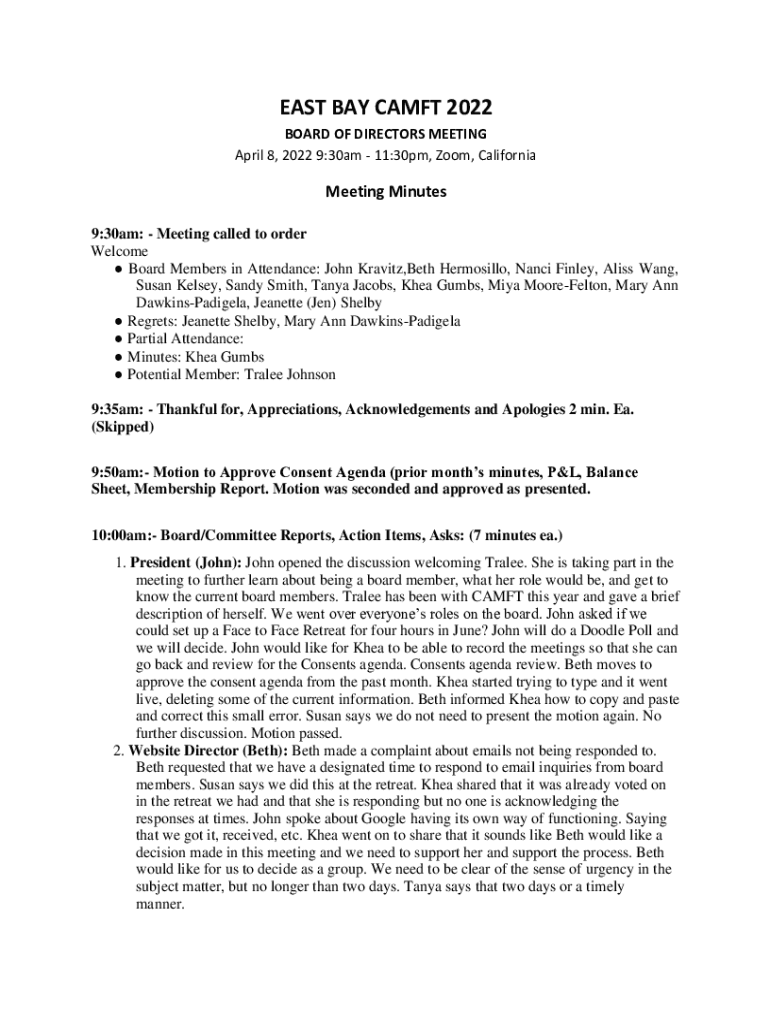 EAST BAY CAMFT 2022

BOARD OF DIRECTORS MEETING

April 8, 2022 9:30am - 11:30pm, Zoom, California

Meeting Minutes

9:30am: - Meeting called to order

Welcome

● Board Members in Attendance: John Kravitz,Beth Hermosillo, Nanci Finley, Aliss Wang, Susan Kelsey, Sandy Smith, Tanya Jacobs, Khea Gumbs, Miya Moore-Felton, Mary Ann Dawkins-Padigela, Jeanette (Jen) Shelby
● Regrets: Jeanette Shelby, Mary Ann Dawkins-Padigela
● Partial Attendance:
● Minutes: Khea Gumbs
● Potential Member: Tralee Johnson

9:35am: - Thankful for, Appreciations, Acknowledgements and Apologies 2 min. Ea. (Skipped)

9:50am:- Motion to Approve Consent Agenda (prior month's minutes, P&L, Balance Sheet, Membership Report. Motion was seconded and approved as presented.

10:00am:- Board/Committee Reports, Action Items, Asks: (7 minutes ea.)

1. President (John): John opened the discussion welcoming Tralee. She is taking part in the meeting to further learn about being a board member, what her role would be, and get to know the current board members. Tralee has been with CAMFT this year and gave a brief description of herself. We went over everyone's roles on the board. John asked if we could set up a Face to Face Retreat for four hours in June? John will do a Doodle Poll and we will decide. John would like for Khea to be able to record the meetings so that she can go back and review for the Consents agenda. Consents agenda review. Beth moves to approve the consent agenda from the past month. Khea started trying to type and it went live, deleting some of the current information. Beth informed Khea how to copy and paste and correct this small error. Susan says we do not need to present the motion again. No further discussion. Motion passed.
2. Website Director (Beth): Beth made a complaint about emails not being responded to. Beth requested that we have a designated time to respond to email inquiries from board members. Susan says we did this at the retreat. Khea shared that it was already voted on in the retreat we had and that she is responding but no one is acknowledging the responses at times. John spoke about Google having its own way of functioning. Saying that we got it, received, etc. Khea went on to share that it sounds like Beth would like a decision made in this meeting and we need to support her and support the process. Beth would like for us to decide as a group. We need to be clear of the sense of urgency in the subject matter, but no longer than two days. Tanya says that two days or a timely manner.